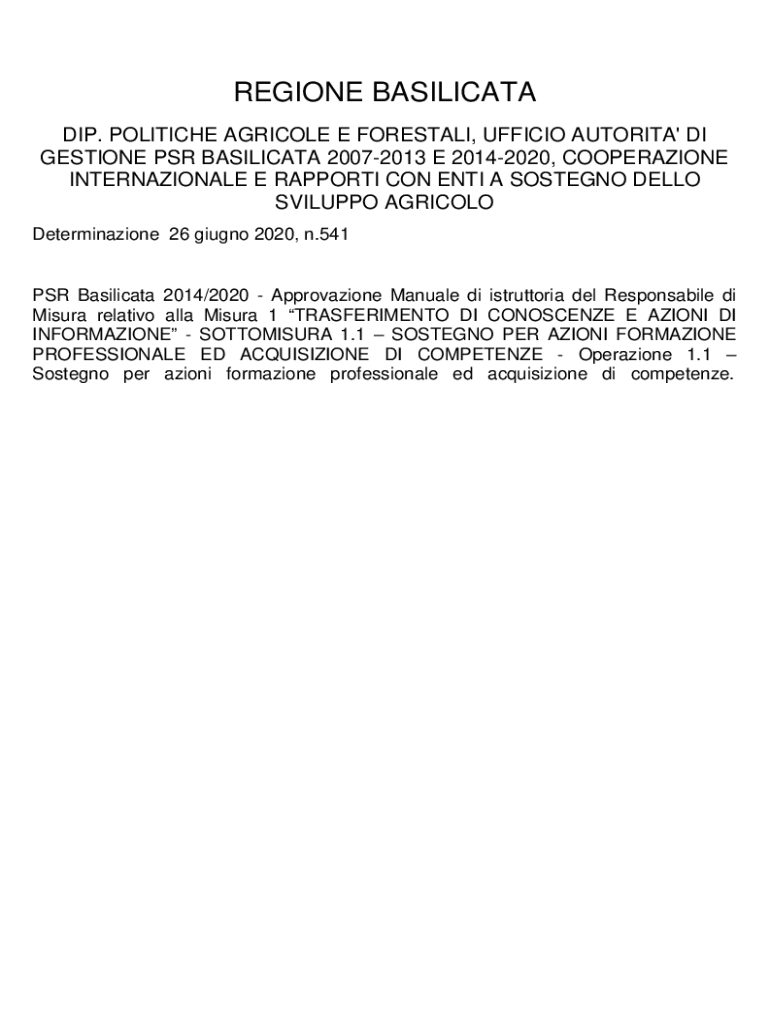 REGIONE BASILICATA

DIP. POLITICHE AGRICOLE E FORESTALI, UFFICIO AUTORITA' DI GESTIONE PSR BASILICATA 2007-2013 E 2014-2020, COOPERAZIONE INTERNAZIONALE E RAPPORTI CON ENTI A SOSTEGNO DELLO SVILUPPO AGRICOLO

Determinazione 26 giugno 2020, n.541

PSR Basilicata 2014/2020 - Approvazione Manuale di istruttoria del Responsabile di Misura relativo alla Misura 1 “TRASFERIMENTO DI CONOSCENZE E AZIONI DI INFORMAZIONE” - SOTTOMISURA 1.1 – SOSTEGNO PER AZIONI FORMAZIONE PROFESSIONALE ED ACQUISIZIONE DI COMPETENZE - Operazione 1.1 – Sostegno per azioni formazione professionale ed acquisizione di competenze.